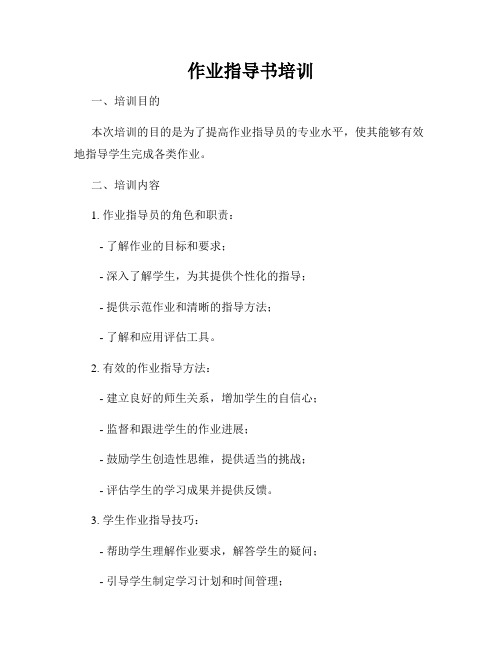 作业指导书培训

一、培训目的

本次培训的目的是为了提高作业指导员的专业水平，使其能够有效地指导学生完成各类作业。

二、培训内容

1. 作业指导员的角色和职责：

- 了解作业的目标和要求；

- 深入了解学生，为其提供个性化的指导；

- 提供示范作业和清晰的指导方法；

- 了解和应用评估工具。

2. 有效的作业指导方法：

- 建立良好的师生关系，增加学生的自信心；

- 监督和跟进学生的作业进展；

- 鼓励学生创造性思维，提供适当的挑战；

- 评估学生的学习成果并提供反馈。

3. 学生作业指导技巧：

- 帮助学生理解作业要求，解答学生的疑问；

- 引导学生制定学习计划和时间管理；